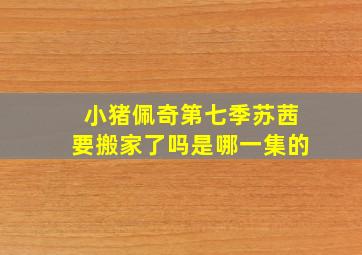 小猪佩奇第七季苏茜要搬家了吗是哪一集的